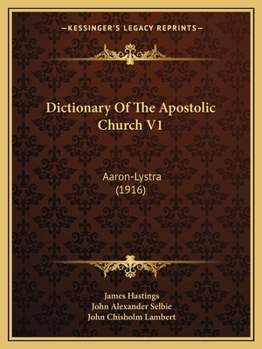 —KESSINGER'S LEGACY REPRINTS—

Dictionary Of The Apostolic Church V1

Aaron-Lystra
(1916)

James Hastings
John Alexander Selbie
John Chisholm Lambert